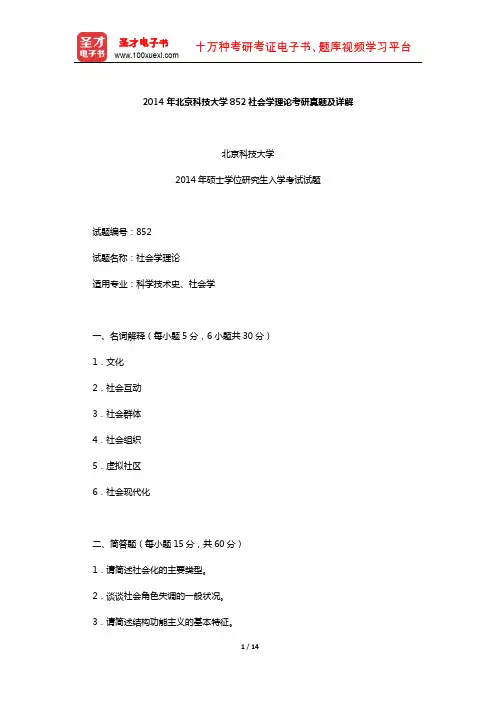 圣才电子书 圣才电子书 www.100xuexi.com 十万种考研考证电子书、题库视频学习平台

2014年北京科技大学852社会学理论考研真题及详解

北京科技大学

2014年硕士学位研究生入学考试试题

试题编号：852

试题名称：社会学理论

适用专业：科学技术史、社会学

一、名词解释（每小题5分，6小题共30分）

1．文化

2．社会互动

3．社会群体

4．社会组织

5．虚拟社区

6．社会现代化

二、简答题（每小题15分，共60分）

1．请简述社会化的主要类型。

2．谈谈社会角色失调的一般状况。

3．请简述结构功能主义的基本特征。

1 / 14